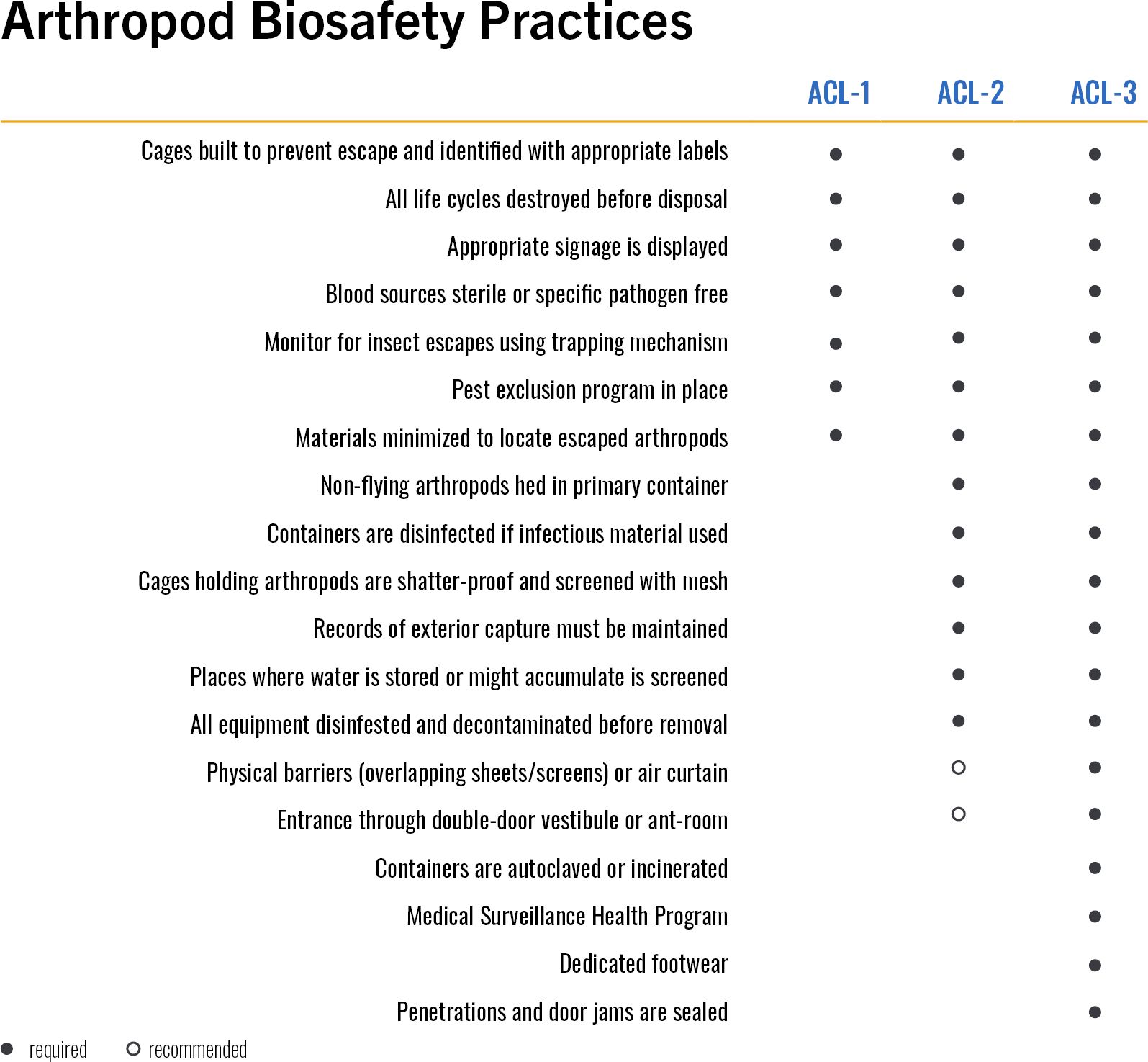 Arthropod Biosafety Practices

| | ACL-1 | ACL-2 | ACL-3 |
|---|---|---|---|
| Cages built to prevent escape and identified with appropriate labels | ● | ● | ● |
| All life cycles destroyed before disposal | ● | ● | ● |
| Appropriate signage is displayed | ● | ● | ● |
| Blood sources sterile or specific pathogen free | ● | ● | ● |
| Monitor for insect escapes using trapping mechanism | ● | ● | ● |
| Pest exclusion program in place | ● | ● | ● |
| Materials minimized to locate escaped arthropods | ● | ● | ● |
| Non-flying arthropods hed in primary container | | ● | ● |
| Containers are disinfected if infectious material used | | ● | ● |
| Cages holding arthropods are shatter-proof and screened with mesh | | ● | ● |
| Records of exterior capture must be maintained | | ● | ● |
| Places where water is stored or might accumulate is screened | | ● | ● |
| All equipment disinfested and decontaminated before removal | | ● | ● |
| Physical barriers (overlapping sheets/screens) or air curtain | | ○ | ● |
| Entrance through double-door vestibule or ant-room | | ○ | ● |
| Containers are autoclaved or incinerated | | | ● |
| Medical Surveillance Health Program | | | ● |
| Dedicated footwear | | | ● |
| Penetrations and door jams are sealed | | | ● |

● required ○ recommended